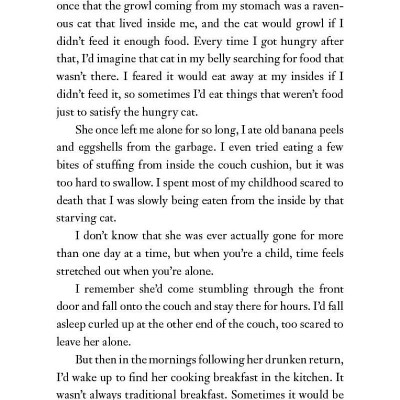 once that the growl coming from my stomach was a ravenous cat that lived inside me, and the cat would growl if I didn't feed it enough food. Every time I got hungry after that, I'd imagine that cat in my belly searching for food that wasn't there. I feared it would eat away at my insides if I didn't feed it, so sometimes I'd eat things that weren't food just to satisfy the hungry cat.

She once left me alone for so long, I ate old banana peels and eggshells from the garbage. I even tried eating a few bites of stuffing from inside the couch cushion, but it was too hard to swallow. I spent most of my childhood scared to death that I was slowly being eaten from the inside by that starving cat.

I don't know that she was ever actually gone for more than one day at a time, but when you're a child, time feels stretched out when you're alone.

I remember she'd come stumbling through the front door and fall onto the couch and stay there for hours. I'd fall asleep curled up at the other end of the couch, too scared to leave her alone.

But then in the mornings following her drunken return, I'd wake up to find her cooking breakfast in the kitchen. It wasn't always traditional breakfast. Sometimes it would be